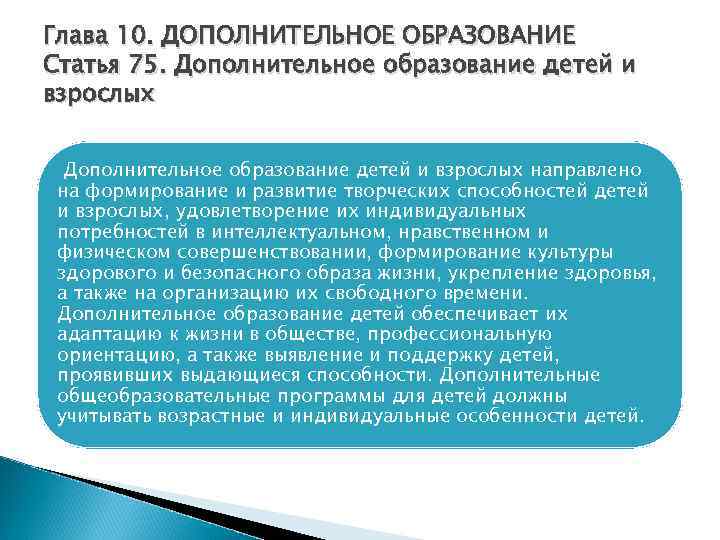 Глава 10. ДОПОЛНИТЕЛЬНОЕ ОБРАЗОВАНИЕ
Статья 75. Дополнительное образование детей и взрослых

Дополнительное образование детей и взрослых направлено на формирование и развитие творческих способностей детей и взрослых, удовлетворение их индивидуальных потребностей в интеллектуальном, нравственном и физическом совершенствовании, формирование культуры здорового и безопасного образа жизни, укрепление здоровья, а также на организацию их свободного времени. Дополнительное образование детей обеспечивает их адаптацию к жизни в обществе, профессиональную ориентацию, а также выявление и поддержку детей, проявивших выдающиеся способности. Дополнительные общеобразовательные программы для детей должны учитывать возрастные и индивидуальные особенности детей.